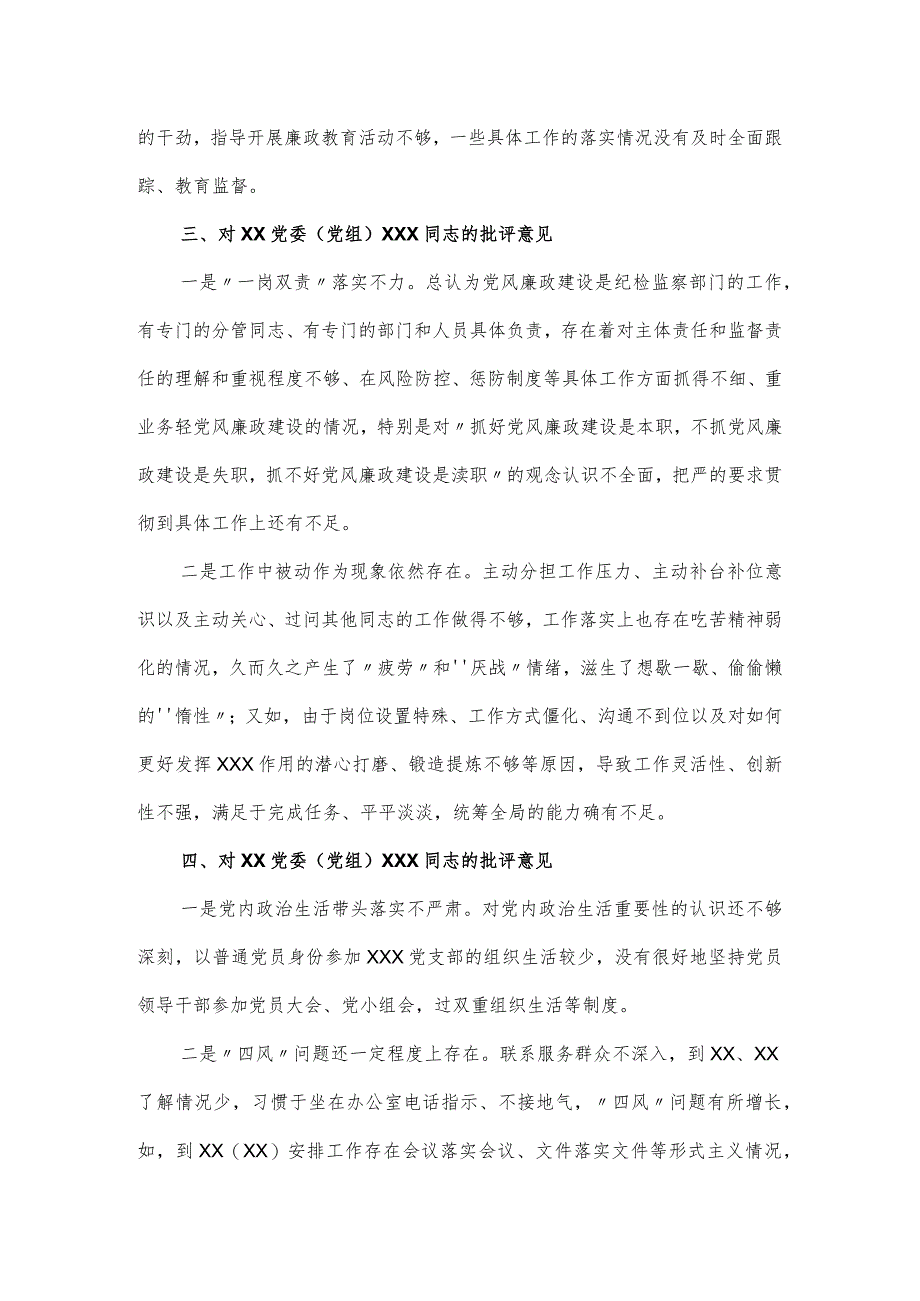 的干劲，指导开展廉政教育活动不够，一些具体工作的落实情况没有及时全面跟踪、教育监督。

三、对XX党委（党组）XXX同志的批评意见

一是〃一岗双责〃落实不力。总认为党风廉政建设是纪检监察部门的工作，有专门的分管同志、有专门的部门和人员具体负责，存在着对主体责任和监督责任的理解和重视程度不够、在风险防控、惩防制度等具体工作方面抓得不细、重业务轻党风廉政建设的情况，特别是对〃抓好党风廉政建设是本职，不抓党风廉政建设是失职，抓不好党风廉政建设是渎职〃的观念认识不全面，把严的要求贯彻到具体工作上还有不足。

二是工作中被动作为现象依然存在。主动分担工作压力、主动补台补位意识以及主动关心、过问其他同志的工作做得不够，工作落实上也存在吃苦精神弱化的情况，久而久之产生了〃疲劳〃和''厌战〃情绪，滋生了想歇一歇、偷偷懒的''惰性〃；又如，由于岗位设置特殊、工作方式僵化、沟通不到位以及对如何更好发挥XXX作用的潜心打磨、锻造提炼不够等原因，导致工作灵活性、创新性不强，满足于完成任务、平平淡淡，统筹全局的能力确有不足。

四、对XX党委（党组）XXX同志的批评意见

一是党内政治生活带头落实不严肃。对党内政治生活重要性的认识还不够深刻，以普通党员身份参加XXX党支部的组织生活较少，没有很好地坚持党员领导干部参加党员大会、党小组会，过双重组织生活等制度。

二是〃四风〃问题还一定程度上存在。联系服务群众不深入，到XX、XX了解情况少，习惯于坐在办公室电话指示、不接地气，〃四风〃问题有所增长，如，到XX（XX）安排工作存在会议落实会议、文件落实文件等形式主义情况，